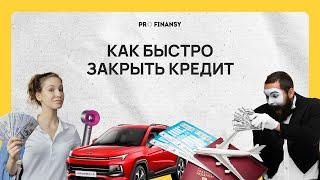 PRO FINANSY

КАК БЫСТРО ЗАКРЫТЬ КРЕДИТ